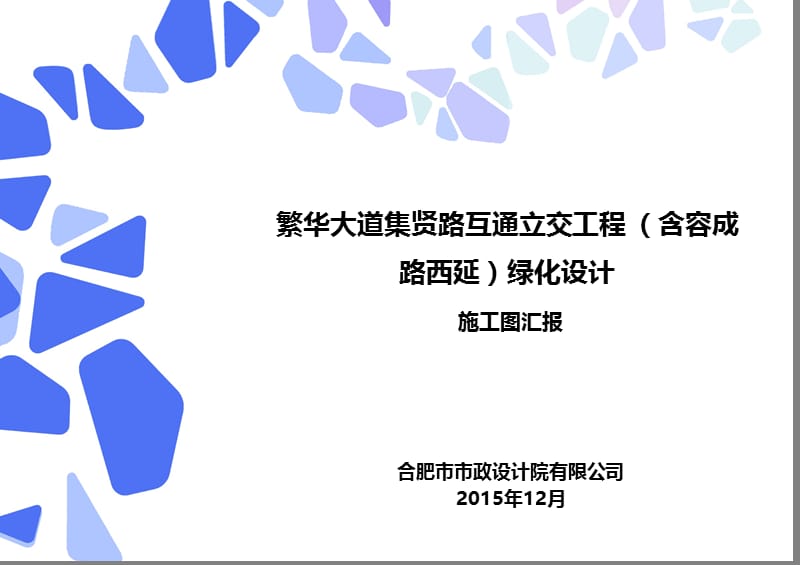 繁华大道集贤路互通立交工程（含容成路西延）绿化设计

施工图汇报

合肥市市政设计院有限公司
2015年12月